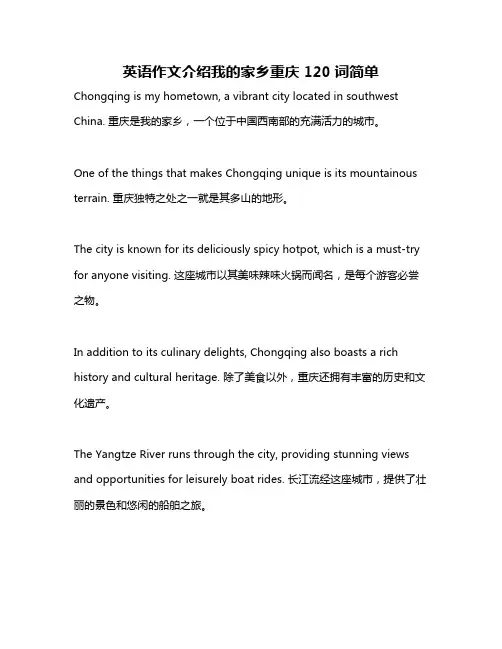 英语作文介绍我的家乡重庆 120 词简单

Chongqing is my hometown, a vibrant city located in southwest China. 重庆是我的家乡，一个位于中国西南部的充满活力的城市。

One of the things that makes Chongqing unique is its mountainous terrain. 重庆独特之处之一就是其多山的地形。

The city is known for its deliciously spicy hotpot, which is a must-try for anyone visiting. 这座城市以其美味辣味火锅而闻名，是每个游客必尝之物。

In addition to its culinary delights, Chongqing also boasts a rich history and cultural heritage. 除了美食以外，重庆还拥有丰富的历史和文化遗产。

The Yangtze River runs through the city, providing stunning views and opportunities for leisurely boat rides. 长江流经这座城市，提供了壮丽的景色和悠闲的船舶之旅。